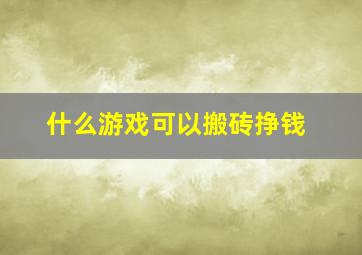 什么游戏可以搬砖挣钱